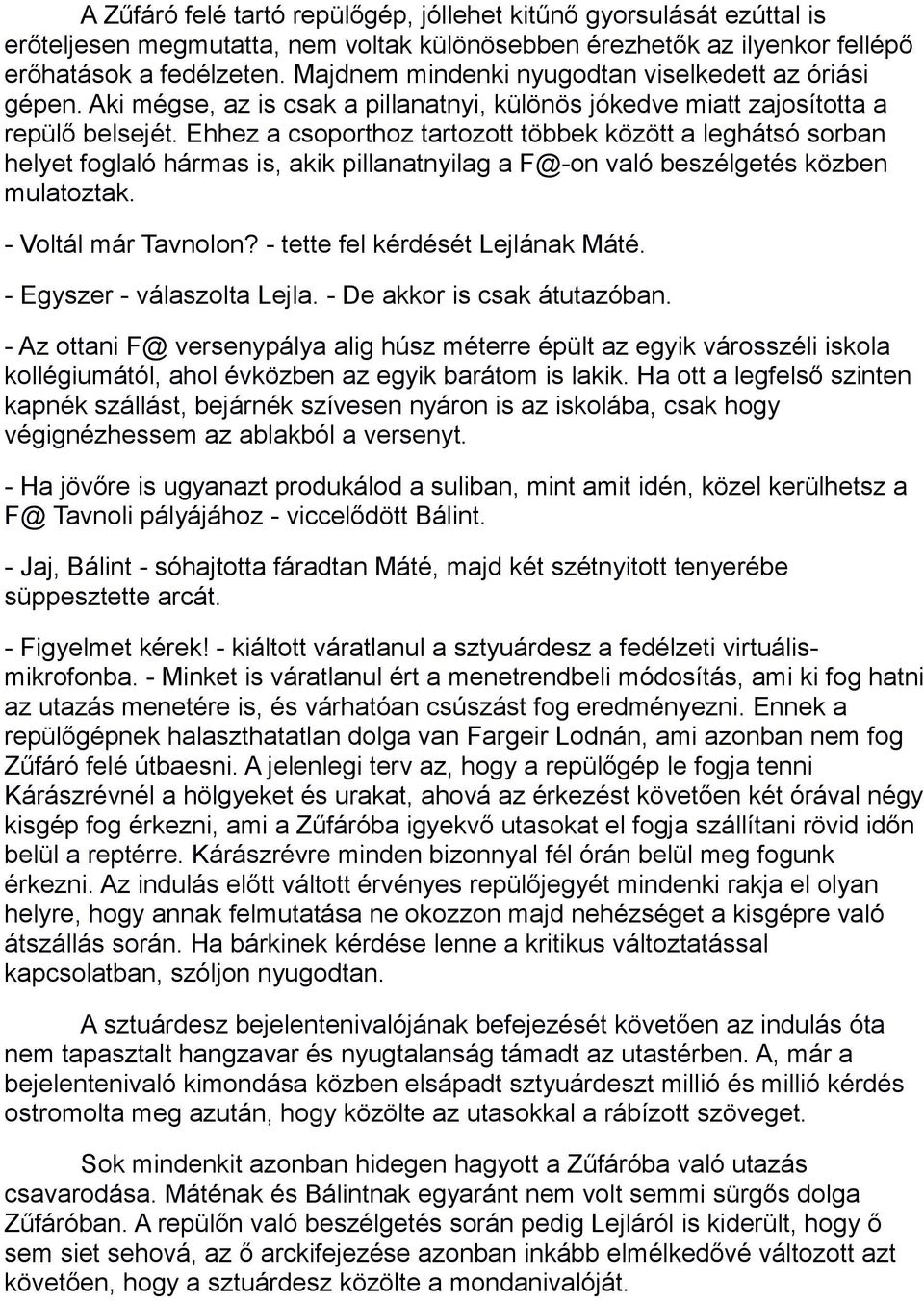 A Zűfáró felé tartó repülőgép, jóllehet kitűnő gyorsulását ezúttal is erőteljesen megmutatta, nem voltak különösebben érezhetők az ilyenkor fellépő erőhatások a fedélzeten. Majdnem mindenki nyugodtan viselkedett az óriási gépen. Aki mégse, az is csak a pillanatnyi, különös jókedve miatt zajosította a repülő belsejét. Ehhez a csoporthoz tartozott többek között a leghátsó sorban helyet foglaló hármas is, akik pillanatnyilag a F@-on való beszélgetés közben mulatoztak.

- Voltál már Tavnolon? - tette fel kérdését Lejlának Máté.

- Egyszer - válaszolta Lejla. - De akkor is csak átutazóban.

- Az ottani F@ versenypálya alig húsz méterre épült az egyik városszéli iskola kollégiumától, ahol évközben az egyik barátom is lakik. Ha ott a legfelső szinten kapnék szállást, bejárnék szívesen nyáron is az iskolába, csak hogy végignézhessem az ablakból a versenyt.

- Ha jövőre is ugyanazt produkálod a suliban, mint amit idén, közel kerülhetsz a F@ Tavnoli pályájához - viccelődött Bálint.

- Jaj, Bálint - sóhajtotta fáradtan Máté, majd két szétnyitott tenyerébe süppesztette arcát.

- Figyelmet kérek! - kiáltott váratlanul a sztyuárdesz a fedélzeti virtuális-mikrofonba. - Minket is váratlanul ért a menetrendbeli módosítás, ami ki fog hatni az utazás menetére is, és várhatóan csúszást fog eredményezni. Ennek a repülőgépnek halaszthatatlan dolga van Fargeir Lodnán, ami azonban nem fog Zűfáró felé útbaesni. A jelenlegi terv az, hogy a repülőgép le fogja tenni Kárászrévnél a hölgyeket és urakat, ahová az érkezést követően két órával négy kisgép fog érkezni, ami a Zűfáróba igyekvő utasokat el fogja szállítani rövid időn belül a reptérre. Kárászrévre minden bizonnyal fél órán belül meg fogunk érkezni. Az indulás előtt váltott érvényes repülőjegyét mindenki rakja el olyan helyre, hogy annak felmutatása ne okozzon majd nehézséget a kisgépre való átszállás során. Ha bárkinek kérdése lenne a kritikus változtatással kapcsolatban, szóljon nyugodtan.

A sztuárdesz bejelentenivalójának befejezését követően az indulás óta nem tapasztalt hangzavar és nyugtalanság támadt az utastérben. A, már a bejelentenivaló kimondása közben elsápadt sztyuárdeszt millió és millió kérdés ostromolta meg azután, hogy közölte az utasokkal a rábízott szöveget.

Sok mindenkit azonban hidegen hagyott a Zűfáróba való utazás csavarodása. Máténak és Bálintnak egyaránt nem volt semmi sürgős dolga Zűfáróban. A repülőn való beszélgetés során pedig Lejláról is kiderült, hogy ő sem siet sehová, az ő arckifejezése azonban inkább elmélkedővé változott azt követően, hogy a sztuárdesz közölte a mondanivalóját.